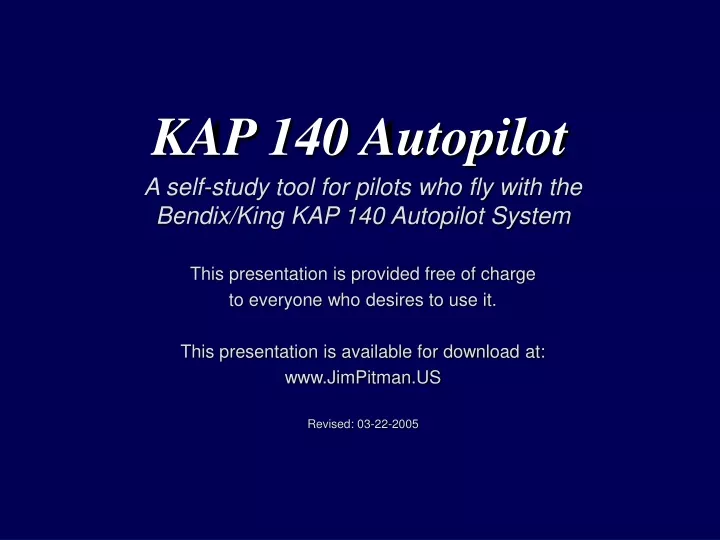 KAP 140 Autopilot

A self-study tool for pilots who fly with the Bendix/King KAP 140 Autopilot System

This presentation is provided free of charge to everyone who desires to use it.

This presentation is available for download at: www.JimPitman.US

Revised: 03-22-2005